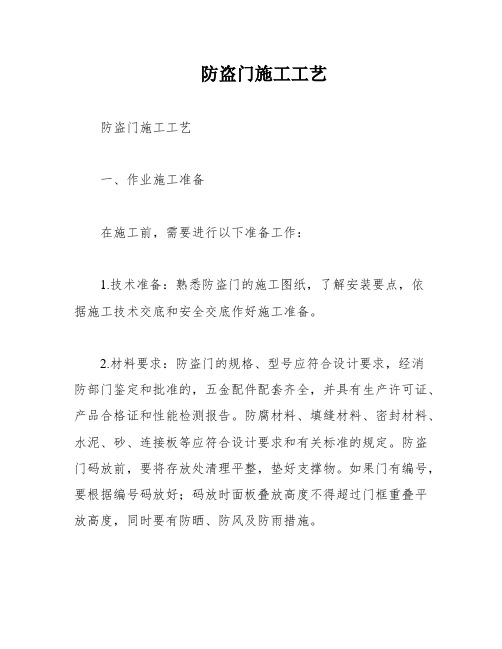 防盗门施工工艺

防盗门施工工艺

一、作业施工准备

在施工前，需要进行以下准备工作：

1.技术准备：熟悉防盗门的施工图纸，了解安装要点，依据施工技术交底和安全交底作好施工准备。

2.材料要求：防盗门的规格、型号应符合设计要求，经消防部门鉴定和批准的，五金配件配套齐全，并具有生产许可证、产品合格证和性能检测报告。防腐材料、填缝材料、密封材料、水泥、砂、连接板等应符合设计要求和有关标准的规定。防盗门码放前，要将存放处清理平整，垫好支撑物。如果门有编号，要根据编号码放好；码放时面板叠放高度不得超过门框重叠平放高度，同时要有防晒、防风及防雨措施。